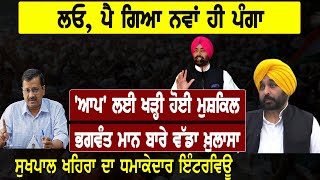 ਲਓ, ਪੈ ਗਿਆ ਨਵਾਂ ਹੀ ਪੰਗਾ

'ਆਪ' ਲਈ ਖੜ੍ਹੀ ਹੋਈ ਮੁਸ਼ਕਿਲ

ਭਗਵੰਤ ਮਾਨ ਬਾਰੇ ਵੱਡਾ ਖ਼ੁਲਾਸਾ

ਸੁਖਪਾਲ ਖਹਿਰਾ ਦਾ ਧਮਾਕੇਦਾਰ ਇੰਟਰਵਿਊ